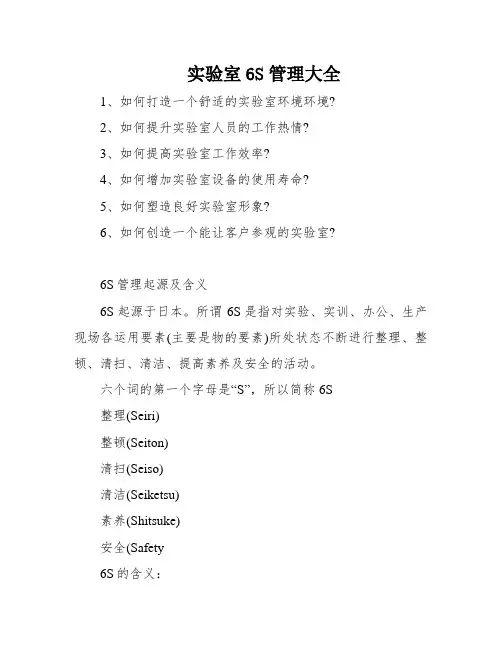 实验室 6S 管理大全

1、如何打造一个舒适的实验室环境环境?

2、如何提升实验室人员的工作热情?

3、如何提高实验室工作效率?

4、如何增加实验室设备的使用寿命?

5、如何塑造良好实验室形象?

6、如何创造一个能让客户参观的实验室?

6S 管理起源及含义

6S 起源于日本。所谓 6S 是指对实验、实训、办公、生产现场各运用要素(主要是物的要素)所处状态不断进行整理、整顿、清扫、清洁、提高素养及安全的活动。

六个词的第一个字母是“S”，所以简称 6S

整理(Seiri)

整顿(Seiton)

清扫(Seiso)

清洁(Seiketsu)

素养(Shitsuke)

安全(Safety

6S 的含义: